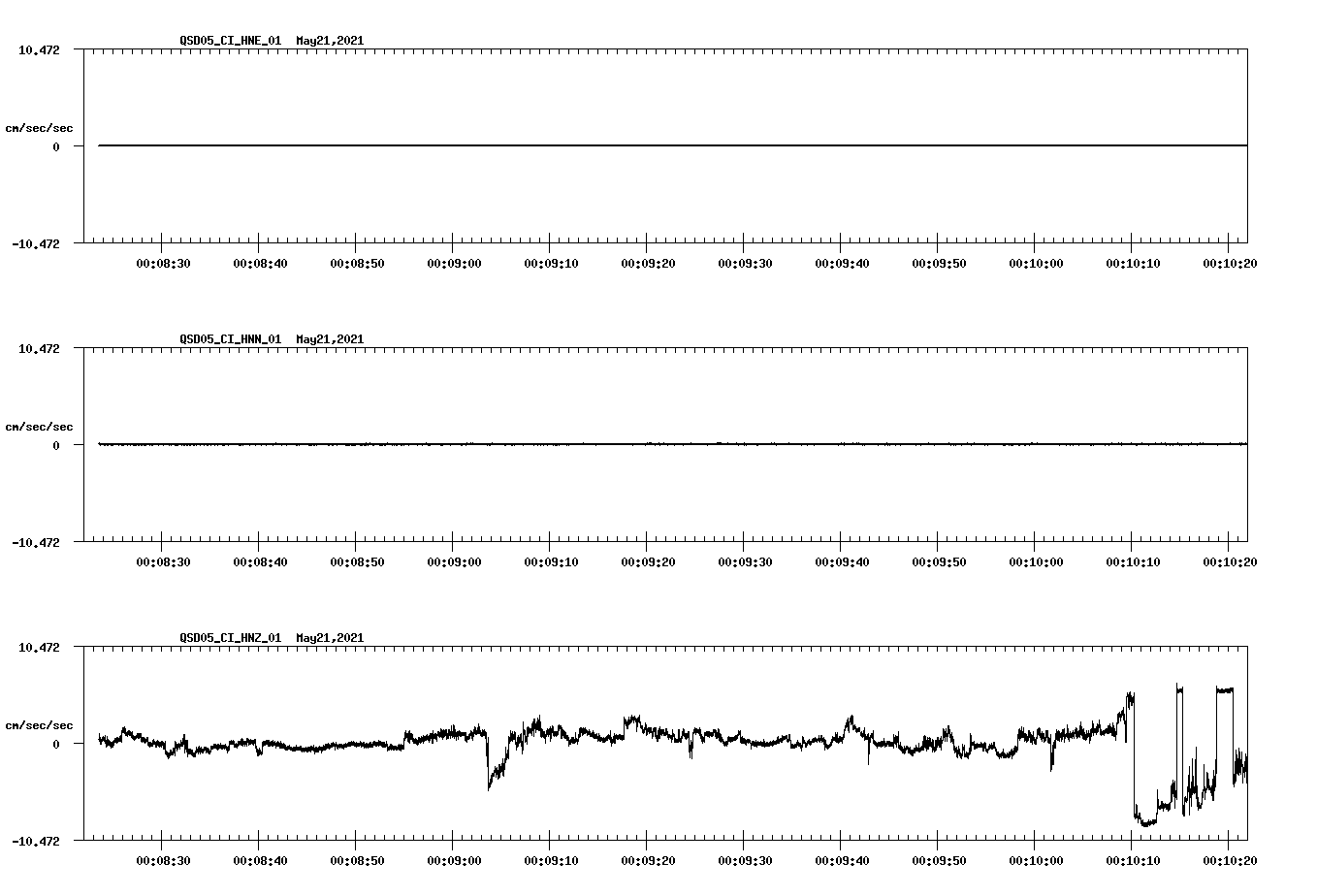 QSD05_CI_HNE_01 May21,2021

10.472

cm/sec/sec

0

-10.472

00:08:30 00:08:40 00:08:50 00:09:00 00:09:10 00:09:20 00:09:30 00:09:40 00:09:50 00:10:00 00:10:10 00:10:20

QSD05_CI_HNN_01 May21,2021

10.472

cm/sec/sec

0

-10.472

00:08:30 00:08:40 00:08:50 00:09:00 00:09:10 00:09:20 00:09:30 00:09:40 00:09:50 00:10:00 00:10:10 00:10:20

QSD05_CI_HNZ_01 May21,2021

10.472

cm/sec/sec

0

-10.472

00:08:30 00:08:40 00:08:50 00:09:00 00:09:10 00:09:20 00:09:30 00:09:40 00:09:50 00:10:00 00:10:10 00:10:20